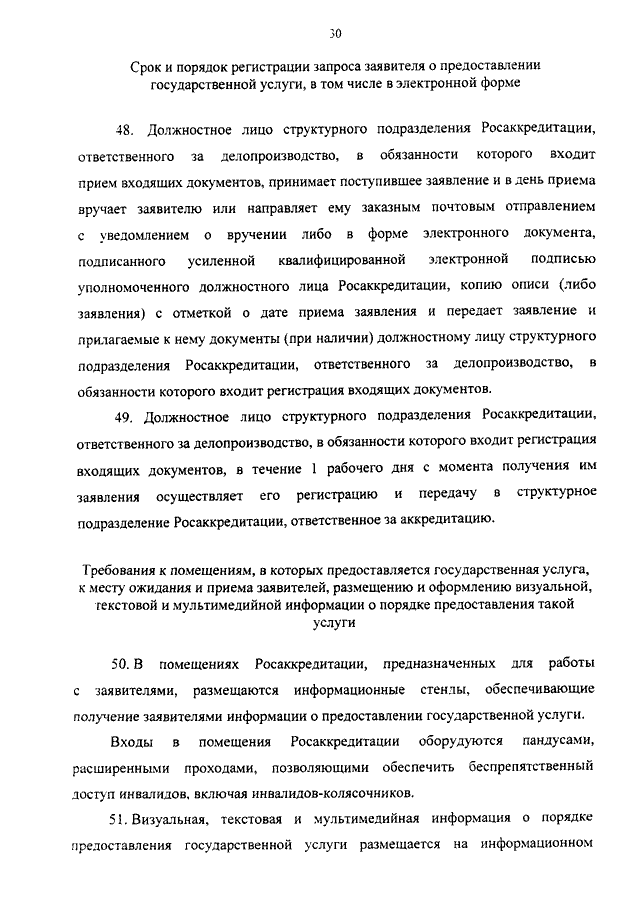 30

Срок и порядок регистрации запроса заявителя о предоставлении государственной услуги, в том числе в электронной форме

48. Должностное лицо структурного подразделения Росаккредитации, ответственного за делопроизводство, в обязанности которого входит прием входящих документов, принимает поступившее заявление и в день приема вручает заявителю или направляет ему заказным почтовым отправлением с уведомлением о вручении либо в форме электронного документа, подписанного усиленной квалифицированной электронной подписью уполномоченного должностного лица Росаккредитации, копию описи (либо заявления) с отметкой о дате приема заявления и передает заявление и прилагаемые к нему документы (при наличии) должностному лицу структурного подразделения Росаккредитации, ответственного за делопроизводство, в обязанности которого входит регистрация входящих документов.

49. Должностное лицо структурного подразделения Росаккредитации, ответственного за делопроизводство, в обязанности которого входит регистрация входящих документов, в течение 1 рабочего дня с момента получения им заявления осуществляет его регистрацию и передачу в структурное подразделение Росаккредитации, ответственное за аккредитацию.

Требования к помещениям, в которых предоставляется государственная услуга, к месту ожидания и приема заявителей, размещению и оформлению визуальной, текстовой и мультимедийной информации о порядке предоставления такой услуги

50. В помещениях Росаккредитации, предназначенных для работы с заявителями, размещаются информационные стенды, обеспечивающие получение заявителями информации о предоставлении государственной услуги.

Входы в помещения Росаккредитации оборудуются пандусами, расширенными проходами, позволяющими обеспечить беспрепятственный доступ инвалидов, включая инвалидов-колясочников.

51. Визуальная, текстовая и мультимедийная информация о порядке предоставления государственной услуги размещается на информационном